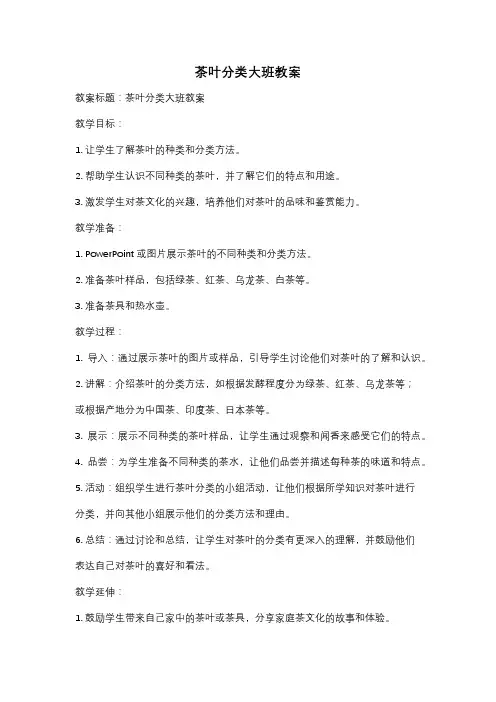 茶叶分类大班教案

教案标题：茶叶分类大班教案

教学目标：

1. 让学生了解茶叶的种类和分类方法。

2. 帮助学生认识不同种类的茶叶，并了解它们的特点和用途。

3. 激发学生对茶文化的兴趣，培养他们对茶叶的品味和鉴赏能力。

教学准备：

1. PowerPoint 或图片展示茶叶的不同种类和分类方法。

2. 准备茶叶样品，包括绿茶、红茶、乌龙茶、白茶等。

3. 准备茶具和热水壶。

教学过程：

1. 导入：通过展示茶叶的图片或样品，引导学生讨论他们对茶叶的了解和认识。

2. 讲解：介绍茶叶的分类方法，如根据发酵程度分为绿茶、红茶、乌龙茶等；或根据产地分为中国茶、印度茶、日本茶等。

3. 展示：展示不同种类的茶叶样品，让学生通过观察和闻香来感受它们的特点。

4. 品尝：为学生准备不同种类的茶水，让他们品尝并描述每种茶的味道和特点。

5. 活动：组织学生进行茶叶分类的小组活动，让他们根据所学知识对茶叶进行分类，并向其他小组展示他们的分类方法和理由。

6. 总结：通过讨论和总结，让学生对茶叶的分类有更深入的理解，并鼓励他们表达自己对茶叶的喜好和看法。

教学延伸：

1. 鼓励学生带来自己家中的茶叶或茶具，分享家庭茶文化的故事和体验。